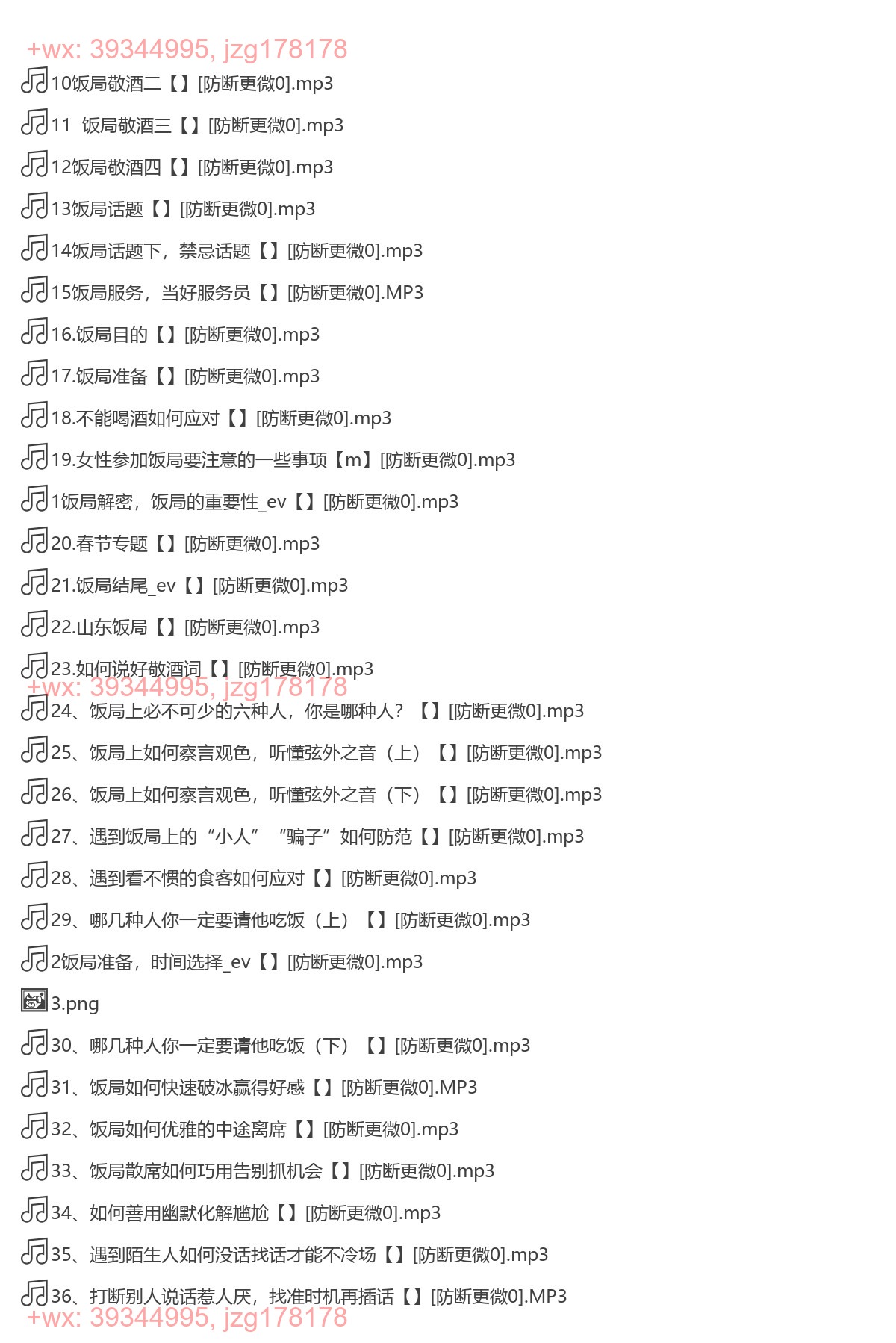 +wx: 39344995, jzg178178

10饭局敬酒二【】[防断更微0].mp3

11 饭局敬酒三【】[防断更微0].mp3

12饭局敬酒四【】[防断更微0].mp3

13饭局话题【】[防断更微0].mp3

14饭局话题下，禁忌话题【】[防断更微0].mp3

15饭局服务，当好服务员【】[防断更微0].MP3

16.饭局目的【】[防断更微0].mp3

17.饭局准备【】[防断更微0].mp3

18.不能喝酒如何应对【】[防断更微0].mp3

19.女性参加饭局要注意的一些事项【m】[防断更微0].mp3

1饭局解密，饭局的重要性_ev【】[防断更微0].mp3

20.春节专题【】[防断更微0].mp3

21.饭局结尾_ev【】[防断更微0].mp3

22.山东饭局【】[防断更微0].mp3

23.如何说好敬酒词【】[防断更微0].mp3

+wx: 39344995, jzg178178

24、饭局上必不可少的六种人，你是哪种人？【】[防断更微0].mp3

25、饭局上如何察言观色，听懂弦外之音（上）【】[防断更微0].mp3

26、饭局上如何察言观色，听懂弦外之音（下）【】[防断更微0].mp3

27、遇到饭局上的“小人” “骗子”如何防范【】[防断更微0].mp3

28、遇到看不惯的食客如何应对【】[防断更微0].mp3

29、哪几种人你一定要请他吃饭（上）【】[防断更微0].mp3

2饭局准备，时间选择_ev【】[防断更微0].mp3

3.png

30、哪几种人你一定要请他吃饭（下）【】[防断更微0].mp3

31、饭局如何快速破冰赢得好感【】[防断更微0].MP3

32、饭局如何优雅的中途离席【】[防断更微0].mp3

33、饭局散席如何巧用告别抓机会【】[防断更微0].mp3

34、如何善用幽默化解尴尬【】[防断更微0].mp3

35、遇到陌生人如何没话找话才能不冷场【】[防断更微0].mp3

36、打断别人说话惹人厌，找准时机再插话【】[防断更微0].MP3

+wx: 39344995, jzg178178